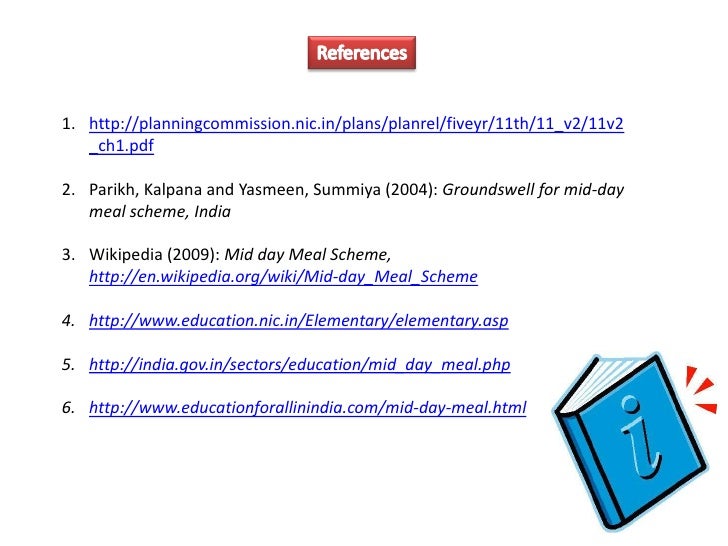 References

1. http://planningcommission.nic.in/plans/planrel/fiveyr/11th/11_v2/11v2_ch1.pdf

2. Parikh, Kalpana and Yasmeen, Summiya (2004): Groundswell for mid-day meal scheme, India

3. Wikipedia (2009): Mid day Meal Scheme, http://en.wikipedia.org/wiki/Mid-day_Meal_Scheme

4. http://www.education.nic.in/Elementary/elementary.asp

5. http://india.gov.in/sectors/education/mid_day_meal.php

6. http://www.educationforallinindia.com/mid-day-meal.html

i